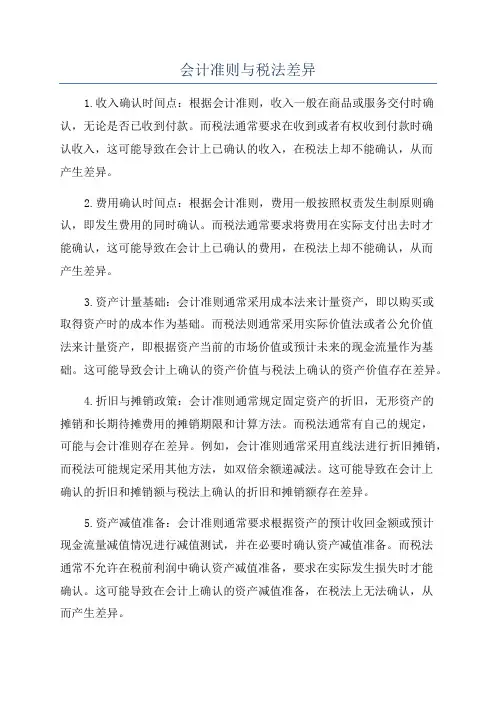 会计准则与税法差异

1.收入确认时间点：根据会计准则，收入一般在商品或服务交付时确认，无论是否已收到付款。而税法通常要求在收到或者有权收到付款时确认收入，这可能导致在会计上已确认的收入，在税法上却不能确认，从而产生差异。

2.费用确认时间点：根据会计准则，费用一般按照权责发生制原则确认，即发生费用的同时确认。而税法通常要求将费用在实际支付出去时才能确认，这可能导致在会计上已确认的费用，在税法上却不能确认，从而产生差异。

3.资产计量基础：会计准则通常采用成本法来计量资产，即以购买或取得资产时的成本作为基础。而税法则通常采用实际价值法或者公允价值法来计量资产，即根据资产当前的市场价值或预计未来的现金流量作为基础。这可能导致会计上确认的资产价值与税法上确认的资产价值存在差异。

4.折旧与摊销政策：会计准则通常规定固定资产的折旧，无形资产的摊销和长期待摊费用的摊销期限和计算方法。而税法通常有自己的规定，可能与会计准则存在差异。例如，会计准则通常采用直线法进行折旧摊销，而税法可能规定采用其他方法，如双倍余额递减法。这可能导致在会计上确认的折旧和摊销额与税法上确认的折旧和摊销额存在差异。

5.资产减值准备：会计准则通常要求根据资产的预计收回金额或预计现金流量减值情况进行减值测试，并在必要时确认资产减值准备。而税法通常不允许在税前利润中确认资产减值准备，要求在实际发生损失时才能确认。这可能导致在会计上确认的资产减值准备，在税法上无法确认，从而产生差异。